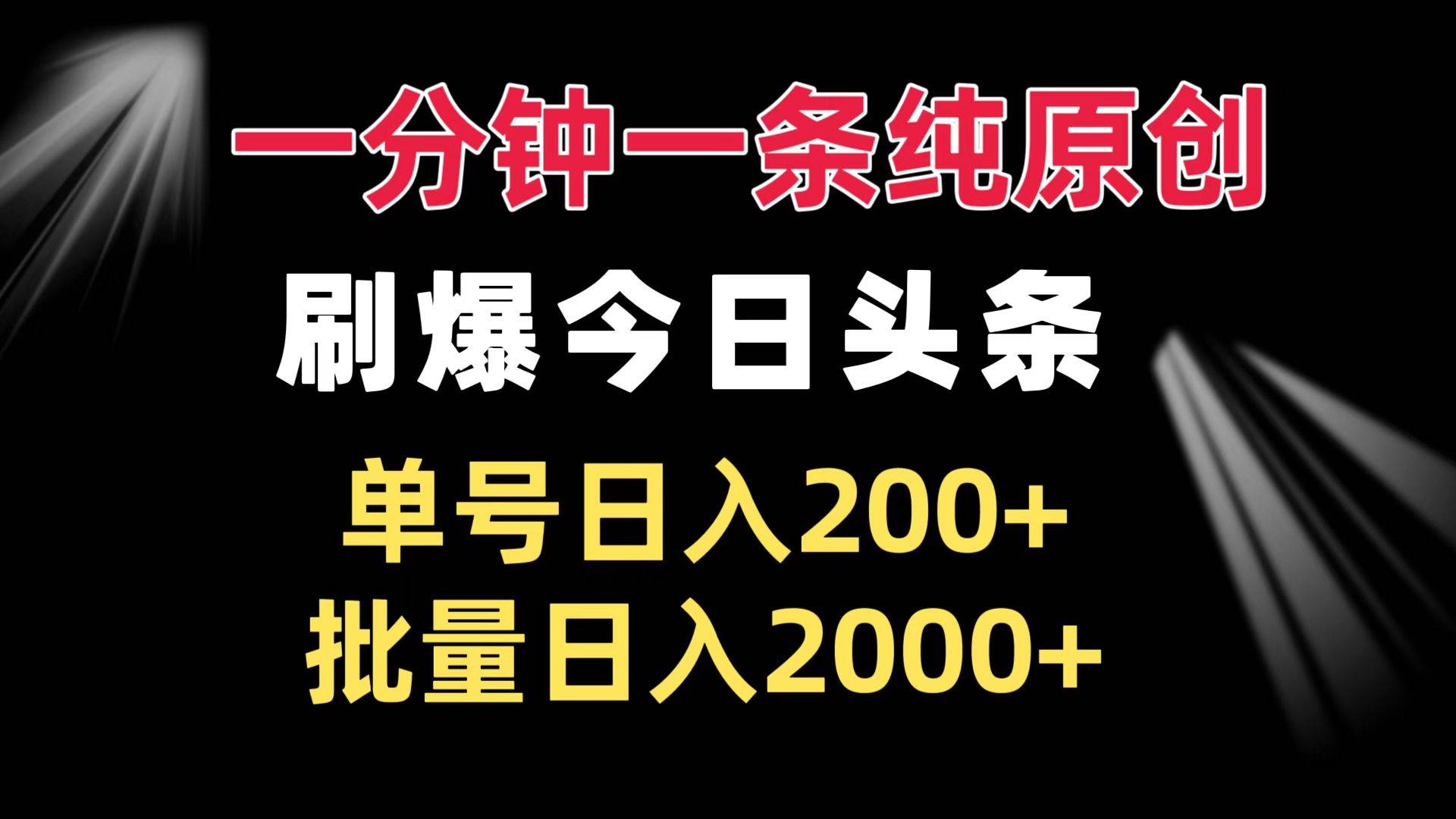 一分钟一条纯原创

刷爆今日头条

单号日入200+

批量日入2000+